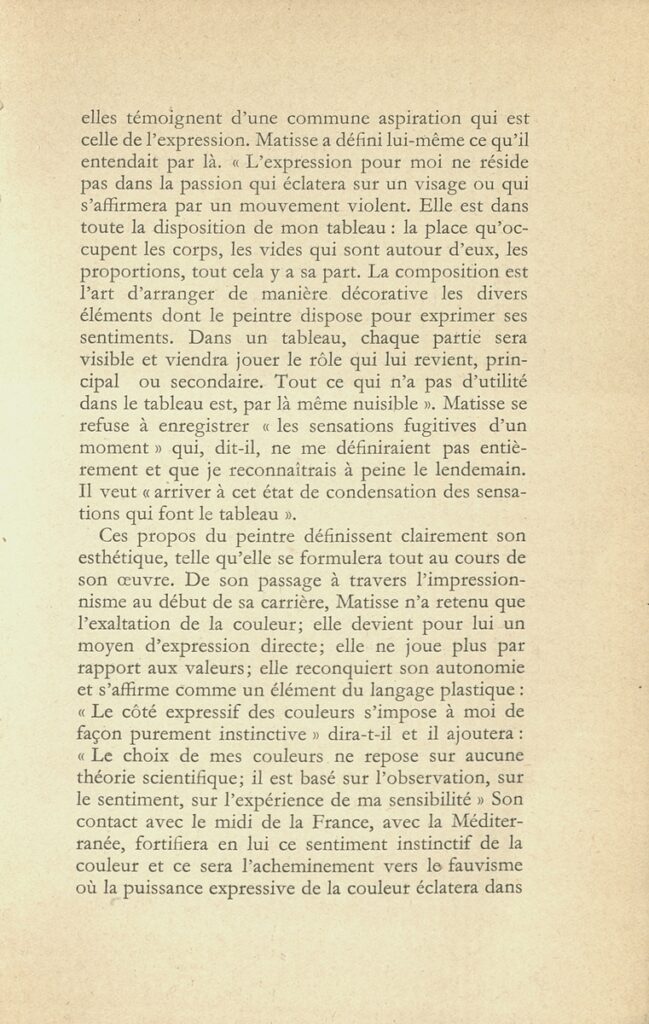 elles témoignent d'une commune aspiration qui est celle de l'expression. Matisse a défini lui-même ce qu'il entendait par là. « L'expression pour moi ne réside pas dans la passion qui éclatera sur un visage ou qui s'affirmera par un mouvement violent. Elle est dans toute la disposition de mon tableau : la place qu'occupent les corps, les vides qui sont autour d'eux, les proportions, tout cela y a sa part. La composition est l'art d'arranger de manière décorative les divers éléments dont le peintre dispose pour exprimer ses sentiments. Dans un tableau, chaque partie sera visible et viendra jouer le rôle qui lui revient, principal ou secondaire. Tout ce qui n'a pas d'utilité dans le tableau est, par là même nuisible ». Matisse se refuse à enregistrer « les sensations fugitives d'un moment » qui, dit-il, ne me définiraient pas entièrement et que je reconnaîtrais à peine le lendemain. Il veut « arriver à cet état de condensation des sensations qui font le tableau ».

Ces propos du peintre définissent clairement son esthétique, telle qu'elle se formulera tout au cours de son œuvre. De son passage à travers l'impressionnisme au début de sa carrière, Matisse n'a retenu que l'exaltation de la couleur; elle devient pour lui un moyen d'expression directe; elle ne joue plus par rapport aux valeurs; elle reconquiert son autonomie et s'affirme comme un élément du langage plastique : « Le côté expressif des couleurs s'impose à moi de façon purement instinctive » dira-t-il et il ajoutera : « Le choix de mes couleurs ne repose sur aucune théorie scientifique; il est basé sur l'observation, sur le sentiment, sur l'expérience de ma sensibilité » Son contact avec le midi de la France, avec la Méditerranée, fortifiera en lui ce sentiment instinctif de la couleur et ce sera l'acheminement vers le fauvisme où la puissance expressive de la couleur éclatera dans